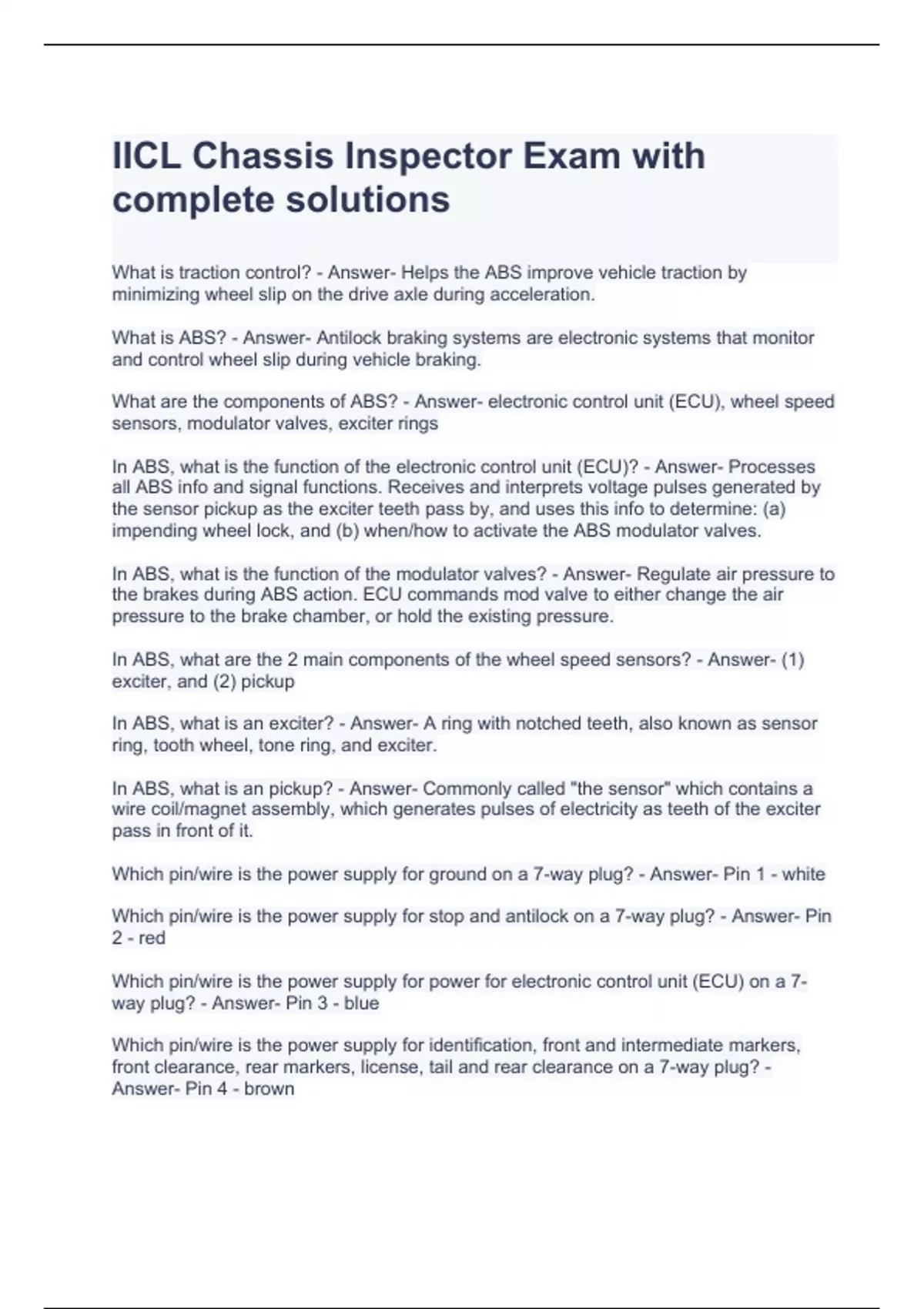 IICL Chassis Inspector Exam with complete solutions

What is traction control? - Answer- Helps the ABS improve vehicle traction by minimizing wheel slip on the drive axle during acceleration.

What is ABS? - Answer- Antilock braking systems are electronic systems that monitor and control wheel slip during vehicle braking.

What are the components of ABS? - Answer- electronic control unit (ECU), wheel speed sensors, modulator valves, exciter rings

In ABS, what is the function of the electronic control unit (ECU)? - Answer- Processes all ABS info and signal functions. Receives and interprets voltage pulses generated by the sensor pickup as the exciter teeth pass by, and uses this info to determine: (a) impending wheel lock, and (b) when/how to activate the ABS modulator valves.

In ABS, what is the function of the modulator valves? - Answer- Regulate air pressure to the brakes during ABS action. ECU commands mod valve to either change the air pressure to the brake chamber, or hold the existing pressure.

In ABS, what are the 2 main components of the wheel speed sensors? - Answer- (1) exciter, and (2) pickup

In ABS, what is an exciter? - Answer- A ring with notched teeth, also known as sensor ring, tooth wheel, tone ring, and exciter.

In ABS, what is an pickup? - Answer- Commonly called "the sensor" which contains a wire coil/magnet assembly, which generates pulses of electricity as teeth of the exciter pass in front of it.

Which pin/wire is the power supply for ground on a 7-way plug? - Answer- Pin 1 - white

Which pin/wire is the power supply for stop and antilock on a 7-way plug? - Answer- Pin 2 - red

Which pin/wire is the power supply for power for electronic control unit (ECU) on a 7-way plug? - Answer- Pin 3 - blue

Which pin/wire is the power supply for identification, front and intermediate markers, front clearance, rear markers, license, tail and rear clearance on a 7-way plug? - Answer- Pin 4 - brown